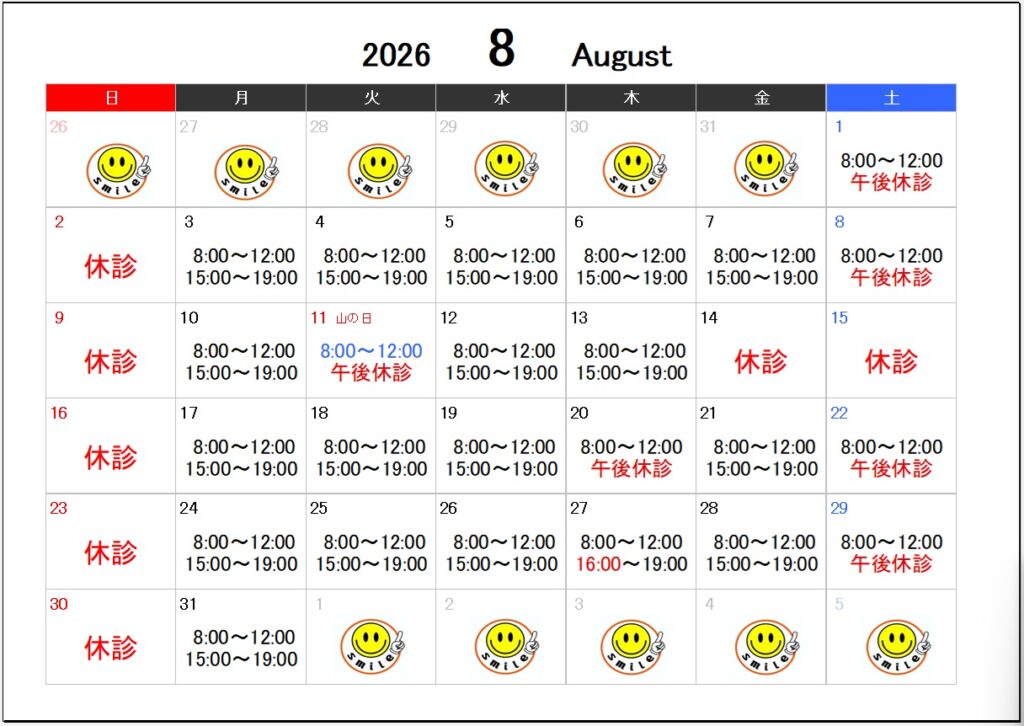 2026 8 August

| 日 | 月 | 火 | 水 | 木 | 金 | 土 |
|---|---|---|---|---|---|---|
| 26 smile | 27 smile | 28 smile | 29 smile | 30 smile | 31 smile | 1 8:00～12:00 午後休診 |
| 2 休診 | 3 8:00～12:00 15:00～19:00 | 4 8:00～12:00 15:00～19:00 | 5 8:00～12:00 15:00～19:00 | 6 8:00～12:00 15:00～19:00 | 7 8:00～12:00 15:00～19:00 | 8 8:00～12:00 午後休診 |
| 9 休診 | 10 8:00～12:00 15:00～19:00 | 11 山の日 8:00～12:00 午後休診 | 12 8:00～12:00 15:00～19:00 | 13 8:00～12:00 15:00～19:00 | 14 休診 | 15 休診 |
| 16 休診 | 17 8:00～12:00 15:00～19:00 | 18 8:00～12:00 15:00～19:00 | 19 8:00～12:00 15:00～19:00 | 20 8:00～12:00 午後休診 | 21 8:00～12:00 15:00～19:00 | 22 8:00～12:00 午後休診 |
| 23 休診 | 24 8:00～12:00 15:00～19:00 | 25 8:00～12:00 15:00～19:00 | 26 8:00～12:00 15:00～19:00 | 27 8:00～12:00 16:00～19:00 | 28 8:00～12:00 15:00～19:00 | 29 8:00～12:00 午後休診 |
| 30 休診 | 31 8:00～12:00 15:00～19:00 | 1 smile | 2 smile | 3 smile | 4 smile | 5 smile |